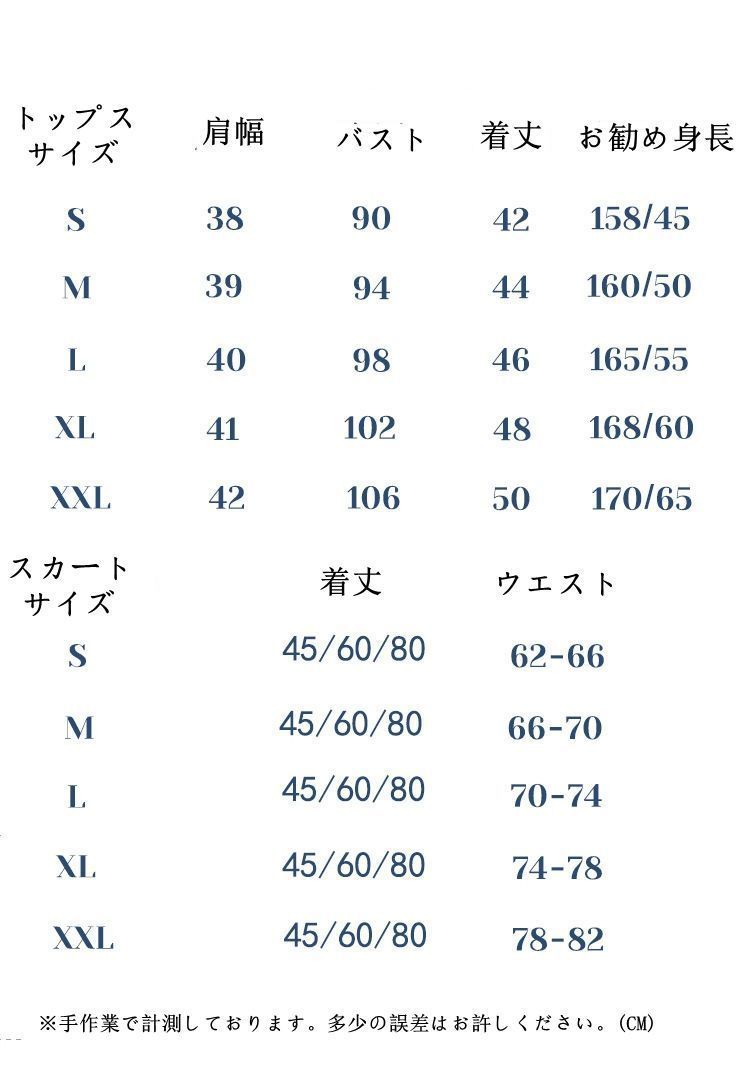 | トップスサイズ | 肩幅 | バスト | 着丈 | お勧め身長 |
|---|---|---|---|---|
| S | 38 | 90 | 42 | 158/45 |
| M | 39 | 94 | 44 | 160/50 |
| L | 40 | 98 | 46 | 165/55 |
| XL | 41 | 102 | 48 | 168/60 |
| XXL | 42 | 106 | 50 | 170/65 |

| スカートサイズ | 着丈 | ウエスト |
|---|---|---|
| S | 45/60/80 | 62-66 |
| M | 45/60/80 | 66-70 |
| L | 45/60/80 | 70-74 |
| XL | 45/60/80 | 74-78 |
| XXL | 45/60/80 | 78-82 |

※手作業で計測しております。多少の誤差はお許しください。(CM)